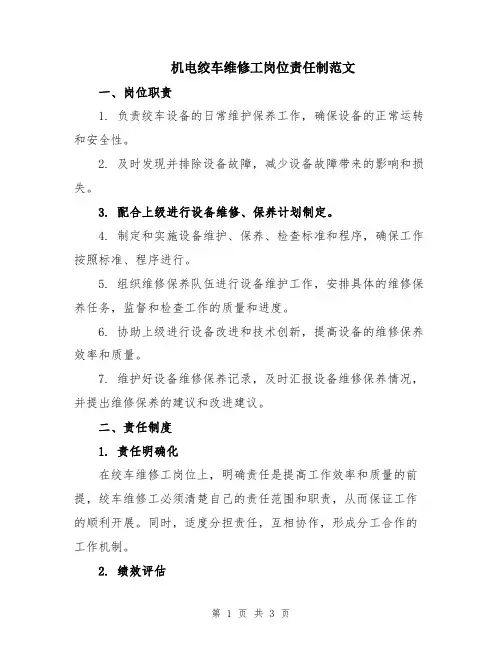 机电绞车维修工岗位责任制范文

一、岗位职责

1. 负责绞车设备的日常维护保养工作，确保设备的正常运转和安全性。

2. 及时发现并排除设备故障，减少设备故障带来的影响和损失。

3. 配合上级进行设备维修、保养计划制定。

4. 制定和实施设备维护、保养、检查标准和程序，确保工作按照标准、程序进行。

5. 组织维修保养队伍进行设备维护工作，安排具体的维修保养任务，监督和检查工作的质量和进度。

6. 协助上级进行设备改进和技术创新，提高设备的维修保养效率和质量。

7. 维护好设备维修保养记录，及时汇报设备维修保养情况，并提出维修保养的建议和改进建议。

二、责任制度

1. 责任明确化

在绞车维修工岗位上，明确责任是提高工作效率和质量的前提，绞车维修工必须清楚自己的责任范围和职责，从而保证工作的顺利开展。同时，适度分担责任，互相协作，形成分工合作的工作机制。

2. 绩效评估

第 1 页 共 3 页